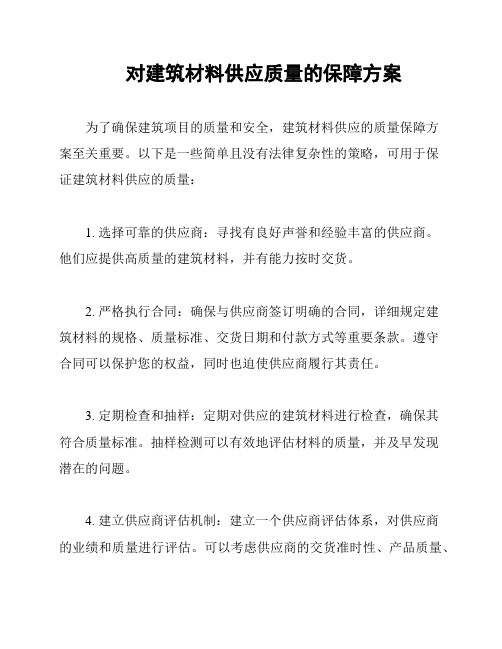 对建筑材料供应质量的保障方案

为了确保建筑项目的质量和安全，建筑材料供应的质量保障方案至关重要。以下是一些简单且没有法律复杂性的策略，可用于保证建筑材料供应的质量：

1. 选择可靠的供应商：寻找有良好声誉和经验丰富的供应商。他们应提供高质量的建筑材料，并有能力按时交货。

2. 严格执行合同：确保与供应商签订明确的合同，详细规定建筑材料的规格、质量标准、交货日期和付款方式等重要条款。遵守合同可以保护您的权益，同时也迫使供应商履行其责任。

3. 定期检查和抽样：定期对供应的建筑材料进行检查，确保其符合质量标准。抽样检测可以有效地评估材料的质量，并及早发现潜在的问题。

4. 建立供应商评估机制：建立一个供应商评估体系，对供应商的业绩和质量进行评估。可以考虑供应商的交货准时性、产品质量、